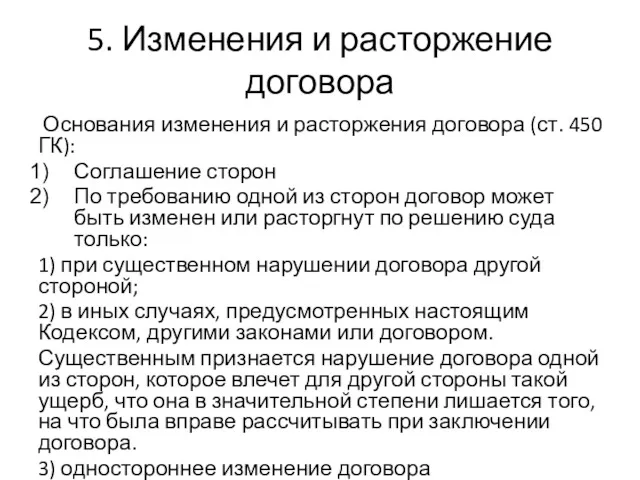 5. Изменения и расторжение договора

Основания изменения и расторжения договора (ст. 450 ГК):

1) Соглашение сторон
2) По требованию одной из сторон договор может быть изменен или расторгнут по решению суда только:

1) при существенном нарушении договора другой стороной;

2) в иных случаях, предусмотренных настоящим Кодексом, другими законами или договором.

Существенным признается нарушение договора одной из сторон, которое влечет для другой стороны такой ущерб, что она в значительной степени лишается того, на что была вправе рассчитывать при заключении договора.

3) одностороннее изменение договора